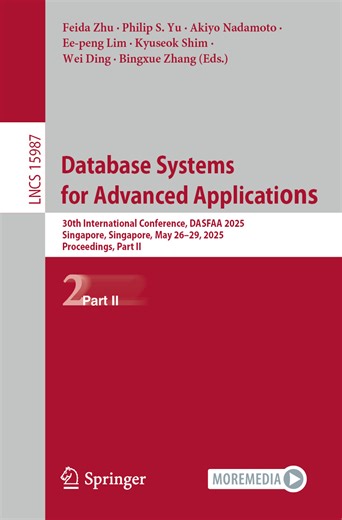 Feida Zhu · Philip S. Yu · Akiyo Nadamoto · Ee-peng Lim · Kyuseok Shim · Wei Ding · Bingxue Zhang (Eds.)

LNCS 15987

Database Systems for Advanced Applications

30th International Conference, DASFAA 2025
Singapore, Singapore, May 26–29, 2025
Proceedings, Part II

2 Part II

Springer

MOREMEDIA